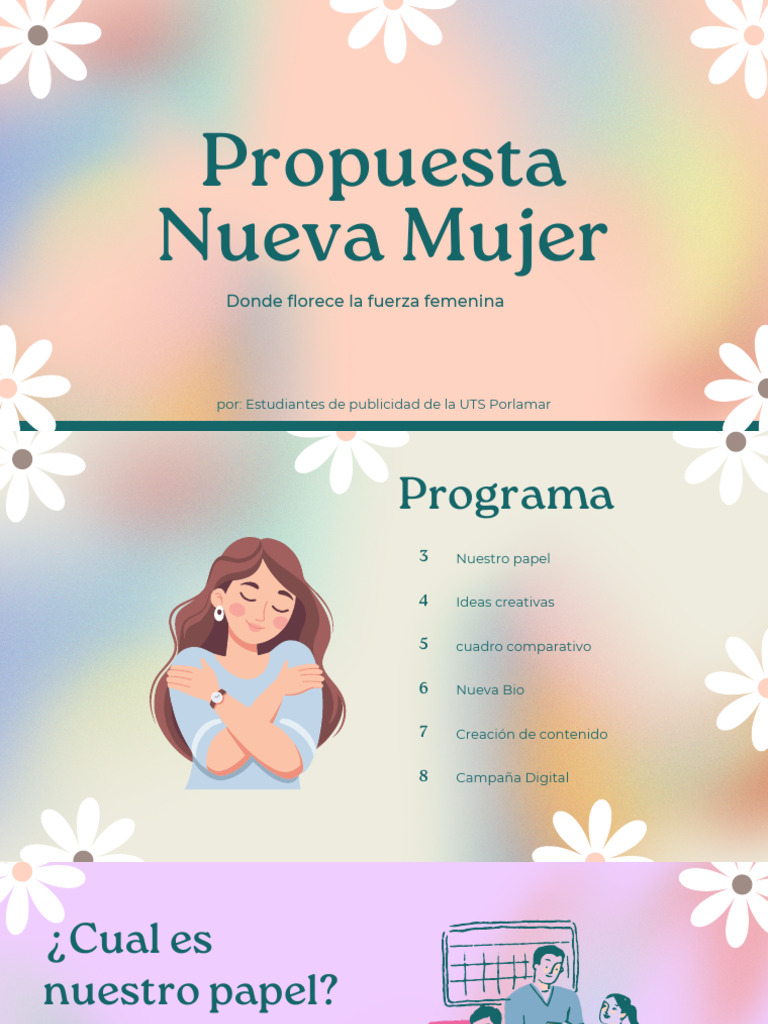 Propuesta Nueva Mujer

Donde florece la fuerza femenina

por: Estudiantes de publicidad de la UTS Porlamar

Programa

3 Nuestro papel

4 Ideas creativas

5 cuadro comparativo

6 Nueva Bio

7 Creación de contenido

8 Campaña Digital

¿Cual es nuestro papel?